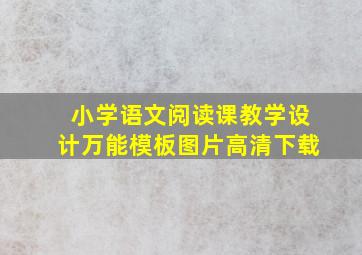 小学语文阅读课教学设计万能模板图片高清下载